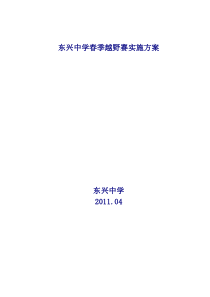 东兴中学春季越野赛实施方案

东兴中学
2011.04